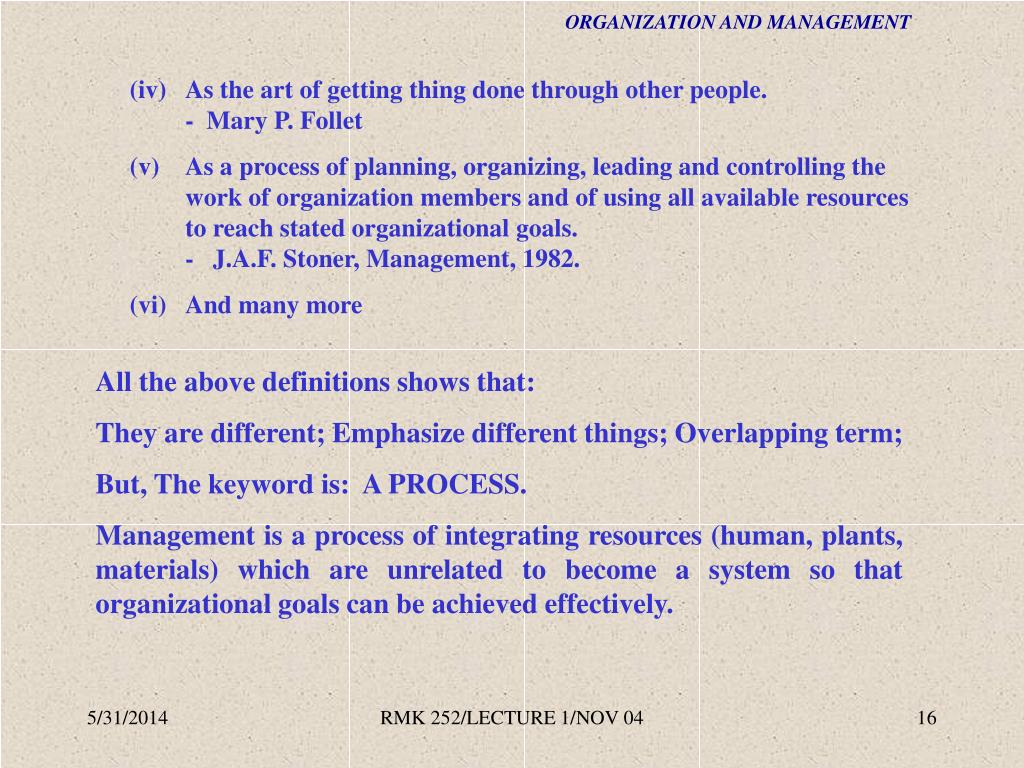 ORGANIZATION AND MANAGEMENT

(iv) As the art of getting thing done through other people.
- Mary P. Follet

(v) As a process of planning, organizing, leading and controlling the work of organization members and of using all available resources to reach stated organizational goals.
- J.A.F. Stoner, Management, 1982.

(vi) And many more

All the above definitions shows that:

They are different; Emphasize different things; Overlapping term;

But, The keyword is: A PROCESS.

Management is a process of integrating resources (human, plants, materials) which are unrelated to become a system so that organizational goals can be achieved effectively.

5/31/2014

RMK 252/LECTURE 1/NOV 04

16